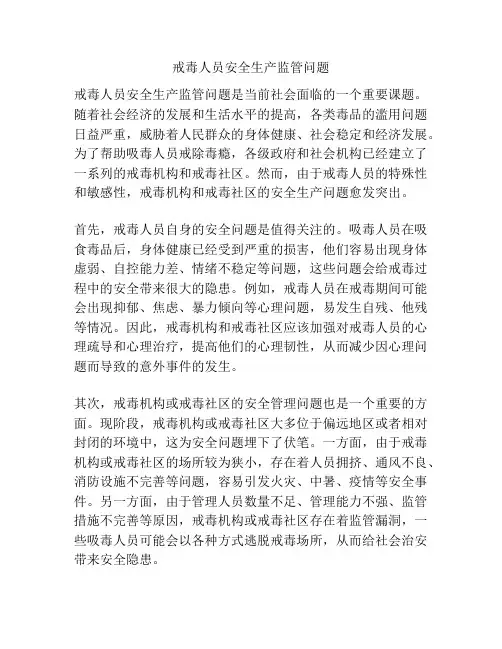 戒毒人员安全生产监管问题

戒毒人员安全生产监管问题是当前社会面临的一个重要课题。随着社会经济的发展和生活水平的提高，各类毒品的滥用问题日益严重，威胁着人民群众的身体健康、社会稳定和经济发展。为了帮助吸毒人员戒除毒瘾，各级政府和社会机构已经建立了一系列的戒毒机构和戒毒社区。然而，由于戒毒人员的特殊性和敏感性，戒毒机构和戒毒社区的安全生产问题愈发突出。

首先，戒毒人员自身的安全问题是值得关注的。吸毒人员在吸食毒品后，身体健康已经受到严重的损害，他们容易出现身体虚弱、自控能力差、情绪不稳定等问题，这些问题会给戒毒过程中的安全带来很大的隐患。例如，戒毒人员在戒毒期间可能会出现抑郁、焦虑、暴力倾向等心理问题，易发生自残、他残等情况。因此，戒毒机构和戒毒社区应该加强对戒毒人员的心理疏导和心理治疗，提高他们的心理韧性，从而减少因心理问题而导致的意外事件的发生。

其次，戒毒机构或戒毒社区的安全管理问题也是一个重要的方面。现阶段，戒毒机构或戒毒社区大多位于偏远地区或者相对封闭的环境中，这为安全问题埋下了伏笔。一方面，由于戒毒机构或戒毒社区的场所较为狭小，存在着人员拥挤、通风不良、消防设施不完善等问题，容易引发火灾、中暑、疫情等安全事件。另一方面，由于管理人员数量不足、管理能力不强、监管措施不完善等原因，戒毒机构或戒毒社区存在着监管漏洞，一些吸毒人员可能会以各种方式逃脱戒毒场所，从而给社会治安带来安全隐患。